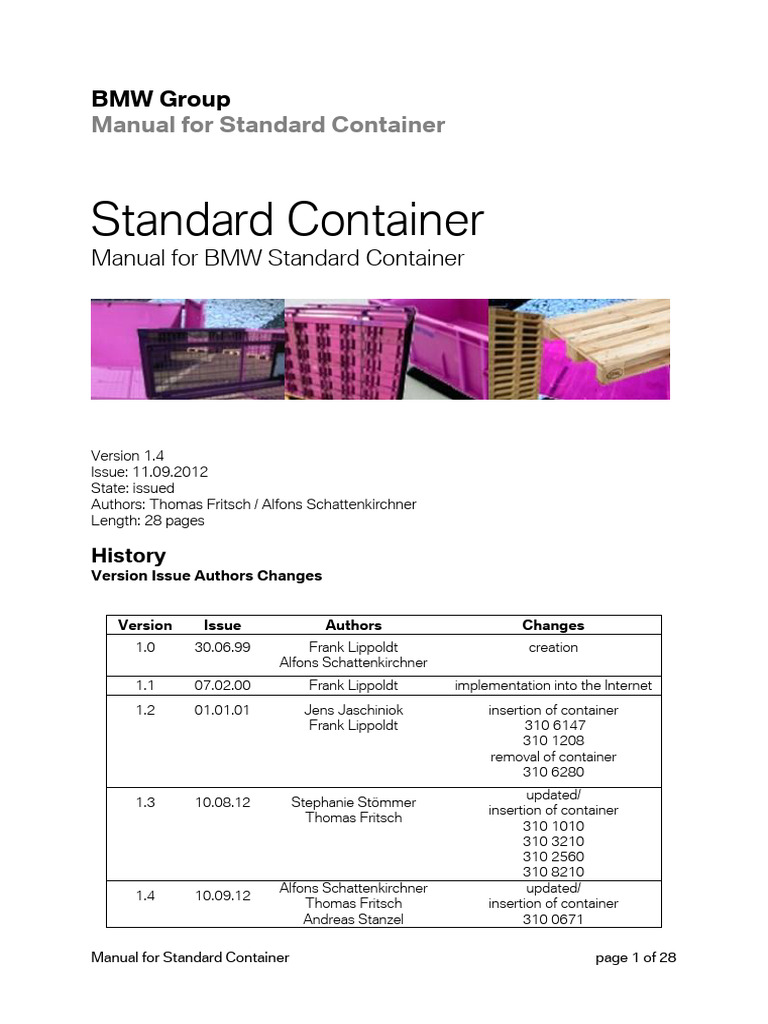 BMW Group
Manual for Standard Container

Standard Container
Manual for BMW Standard Container

Version 1.4
Issue: 11.09.2012
State: issued
Authors: Thomas Fritsch / Alfons Schattenkirchner
Length: 28 pages

History
Version Issue Authors Changes

| Version | Issue | Authors | Changes |
|---|---|---|---|
| 1.0 | 30.06.99 | Frank Lippoldt Alfons Schattenkirchner | creation |
| 1.1 | 07.02.00 | Frank Lippoldt | implementation into the Internet |
| 1.2 | 01.01.01 | Jens Jaschiniok Frank Lippoldt | insertion of container 310 6147 310 1208 removal of container 310 6280 |
| 1.3 | 10.08.12 | Stephanie Stömmer Thomas Fritsch | updated/ insertion of container 310 1010 310 3210 310 2560 310 8210 |
| 1.4 | 10.09.12 | Alfons Schattenkirchner Thomas Fritsch Andreas Stanzel | updated/ insertion of container 310 0671 |

Manual for Standard Container
page 1 of 28